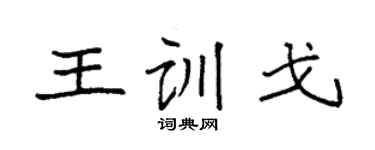 王训戈

词典网